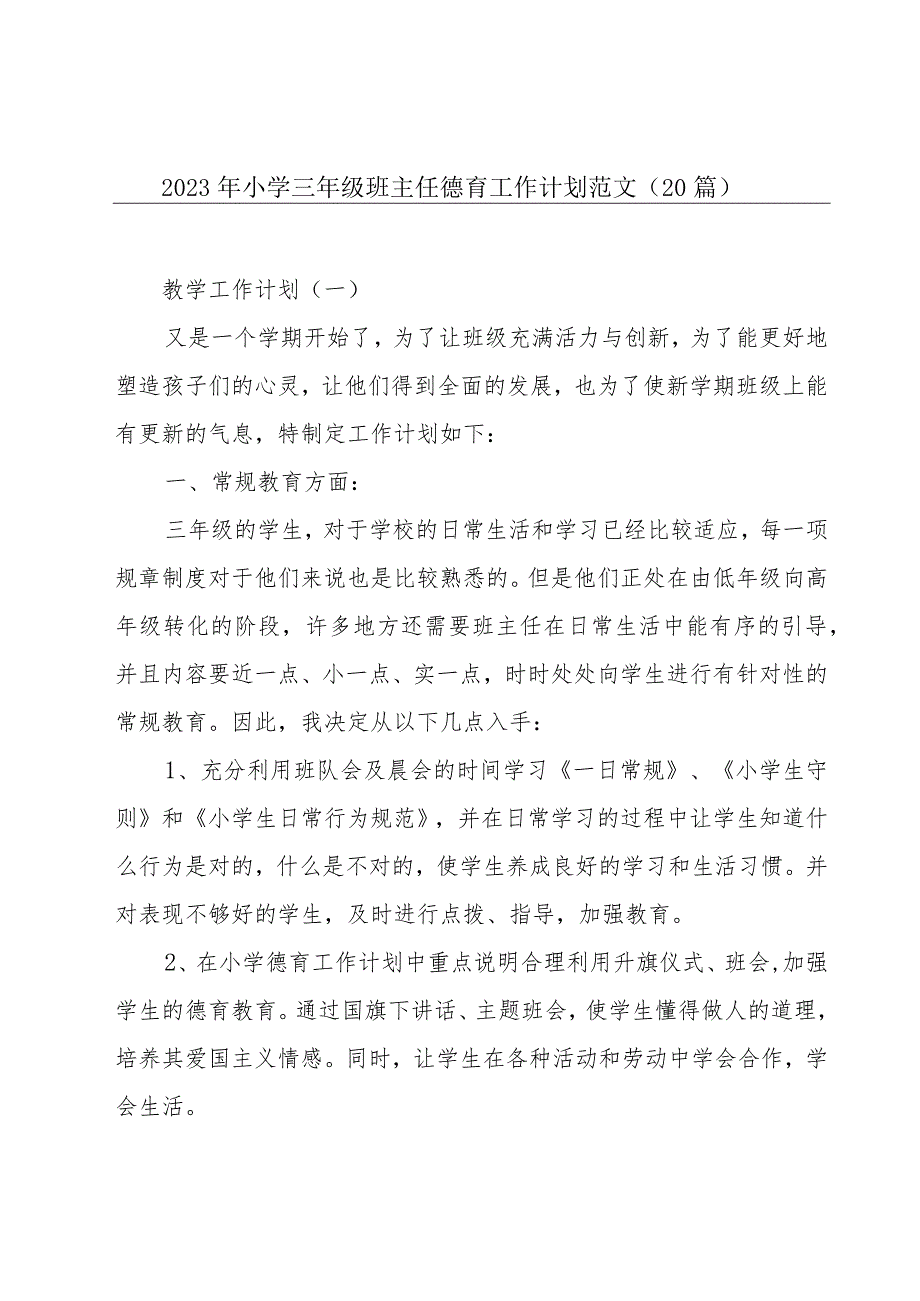 2023年小学三年级班主任德育工作计划范文（20篇）

教学工作计划（一）

又是一个学期开始了，为了让班级充满活力与创新，为了能更好地塑造孩子们的心灵，让他们得到全面的发展，也为了使新学期班级上能有更新的气息，特制定工作计划如下：

一、常规教育方面：

三年级的学生，对于学校的日常生活和学习已经比较适应，每一项规章制度对于他们来说也是比较熟悉的。但是他们正处在由低年级向高年级转化的阶段，许多地方还需要班主任在日常生活中能有序的引导，并且内容要近一点、小一点、实一点，时时处处向学生进行有针对性的常规教育。因此，我决定从以下几点入手：

1、充分利用班队会及晨会的时间学习《一日常规》、《小学生守则》和《小学生日常行为规范》，并在日常学习的过程中让学生知道什么行为是对的，什么是不对的，使学生养成良好的学习和生活习惯。并对表现不够好的学生，及时进行点拨、指导，加强教育。

2、在小学德育工作计划中重点说明合理利用升旗仪式、班会,加强学生的德育教育。通过国旗下讲话、主题班会，使学生懂得做人的道理，培养其爱国主义情感。同时，让学生在各种活动和劳动中学会合作，学会生活。